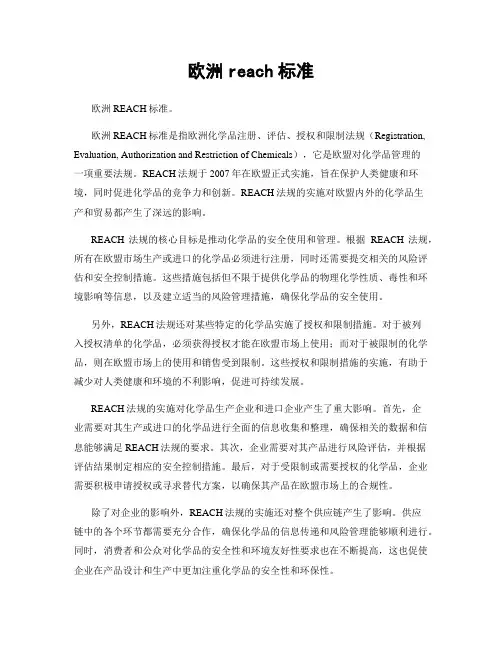 欧洲 reach 标准

欧洲 REACH 标准。

欧洲 REACH 标准是指欧洲化学品注册、评估、授权和限制法规（Registration, Evaluation, Authorization and Restriction of Chemicals），它是欧盟对化学品管理的一项重要法规。REACH 法规于 2007 年在欧盟正式实施，旨在保护人类健康和环境，同时促进化学品的竞争力和创新。REACH 法规的实施对欧盟内外的化学品生产和贸易都产生了深远的影响。

REACH 法规的核心目标是推动化学品的安全使用和管理。根据 REACH 法规，所有在欧盟市场生产或进口的化学品必须进行注册，同时还需要提交相关的风险评估和安全控制措施。这些措施包括但不限于提供化学品的物理化学性质、毒性和环境影响等信息，以及建立适当的风险管理措施，确保化学品的安全使用。

另外，REACH 法规还对某些特定的化学品实施了授权和限制措施。对于被列入授权清单的化学品，必须获得授权才能在欧盟市场上使用；而对于被限制的化学品，则在欧盟市场上的使用和销售受到限制。这些授权和限制措施的实施，有助于减少对人类健康和环境的不利影响，促进可持续发展。

REACH 法规的实施对化学品生产企业和进口企业产生了重大影响。首先，企业需要对其生产或进口的化学品进行全面的信息收集和整理，确保相关的数据和信息能够满足 REACH 法规的要求。其次，企业需要对其产品进行风险评估，并根据评估结果制定相应的安全控制措施。最后，对于受限制或需要授权的化学品，企业需要积极申请授权或寻求替代方案，以确保其产品在欧盟市场上的合规性。

除了对企业的影响外，REACH 法规的实施还对整个供应链产生了影响。供应链中的各个环节都需要充分合作，确保化学品的信息传递和风险管理能够顺利进行。同时，消费者和公众对化学品的安全性和环境友好性要求也在不断提高，这也促使企业在产品设计和生产中更加注重化学品的安全性和环保性。